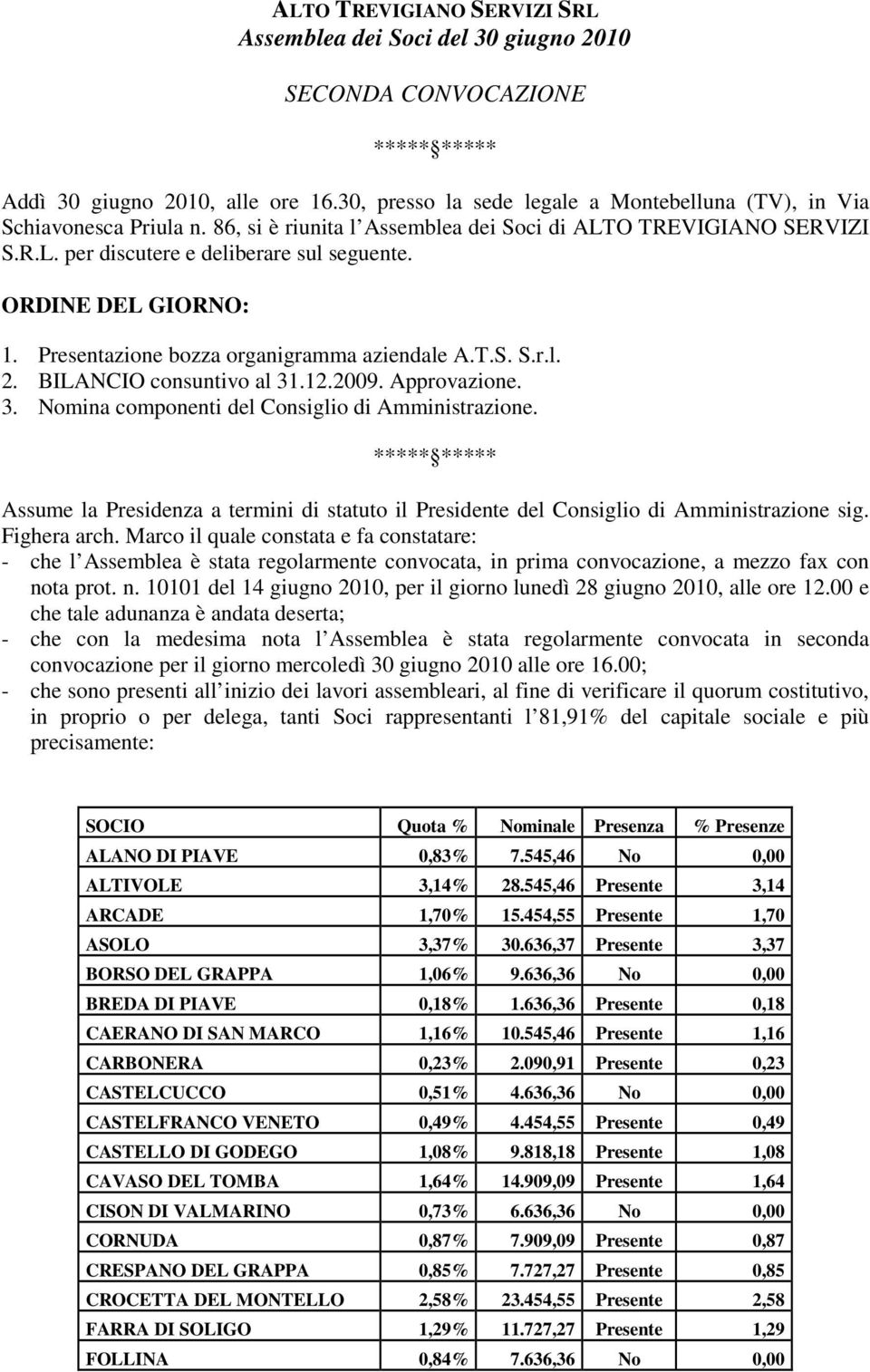 ALTO TREVIGIANO SERVIZI SRL
Assemblea dei Soci del 30 giugno 2010

SECONDA CONVOCAZIONE

*****§*****

Addì 30 giugno 2010, alle ore 16.30, presso la sede legale a Montebelluna (TV), in Via Schiavonesca Priula n. 86, si è riunita l Assemblea dei Soci di ALTO TREVIGIANO SERVIZI S.R.L. per discutere e deliberare sul seguente.

ORDINE DEL GIORNO:

1. Presentazione bozza organigramma aziendale A.T.S. S.r.l.
2. BILANCIO consuntivo al 31.12.2009. Approvazione.
3. Nomina componenti del Consiglio di Amministrazione.

*****§*****

Assume la Presidenza a termini di statuto il Presidente del Consiglio di Amministrazione sig. Fighera arch. Marco il quale constata e fa constatare:
- che l Assemblea è stata regolarmente convocata, in prima convocazione, a mezzo fax con nota prot. n. 10101 del 14 giugno 2010, per il giorno lunedì 28 giugno 2010, alle ore 12.00 e che tale adunanza è andata deserta;
- che con la medesima nota l Assemblea è stata regolarmente convocata in seconda convocazione per il giorno mercoledì 30 giugno 2010 alle ore 16.00;
- che sono presenti all inizio dei lavori assembleari, al fine di verificare il quorum costitutivo, in proprio o per delega, tanti Soci rappresentanti l 81,91% del capitale sociale e più precisamente:

| SOCIO | Quota % | Nominale | Presenza | % Presenze |
|---|---|---|---|---|
| ALANO DI PIAVE | 0,83% | 7.545,46 | No | 0,00 |
| ALTIVOLE | 3,14% | 28.545,46 | Presente | 3,14 |
| ARCADE | 1,70% | 15.454,55 | Presente | 1,70 |
| ASOLO | 3,37% | 30.636,37 | Presente | 3,37 |
| BORSO DEL GRAPPA | 1,06% | 9.636,36 | No | 0,00 |
| BREDA DI PIAVE | 0,18% | 1.636,36 | Presente | 0,18 |
| CAERANO DI SAN MARCO | 1,16% | 10.545,46 | Presente | 1,16 |
| CARBONERA | 0,23% | 2.090,91 | Presente | 0,23 |
| CASTELCUCCO | 0,51% | 4.636,36 | No | 0,00 |
| CASTELFRANCO VENETO | 0,49% | 4.454,55 | Presente | 0,49 |
| CASTELLO DI GODEGO | 1,08% | 9.818,18 | Presente | 1,08 |
| CAVASO DEL TOMBA | 1,64% | 14.909,09 | Presente | 1,64 |
| CISON DI VALMARINO | 0,73% | 6.636,36 | No | 0,00 |
| CORNUDA | 0,87% | 7.909,09 | Presente | 0,87 |
| CRESPANO DEL GRAPPA | 0,85% | 7.727,27 | Presente | 0,85 |
| CROCETTA DEL MONTELLO | 2,58% | 23.454,55 | Presente | 2,58 |
| FARRA DI SOLIGO | 1,29% | 11.727,27 | Presente | 1,29 |
| FOLLINA | 0,84% | 7.636,36 | No | 0,00 |